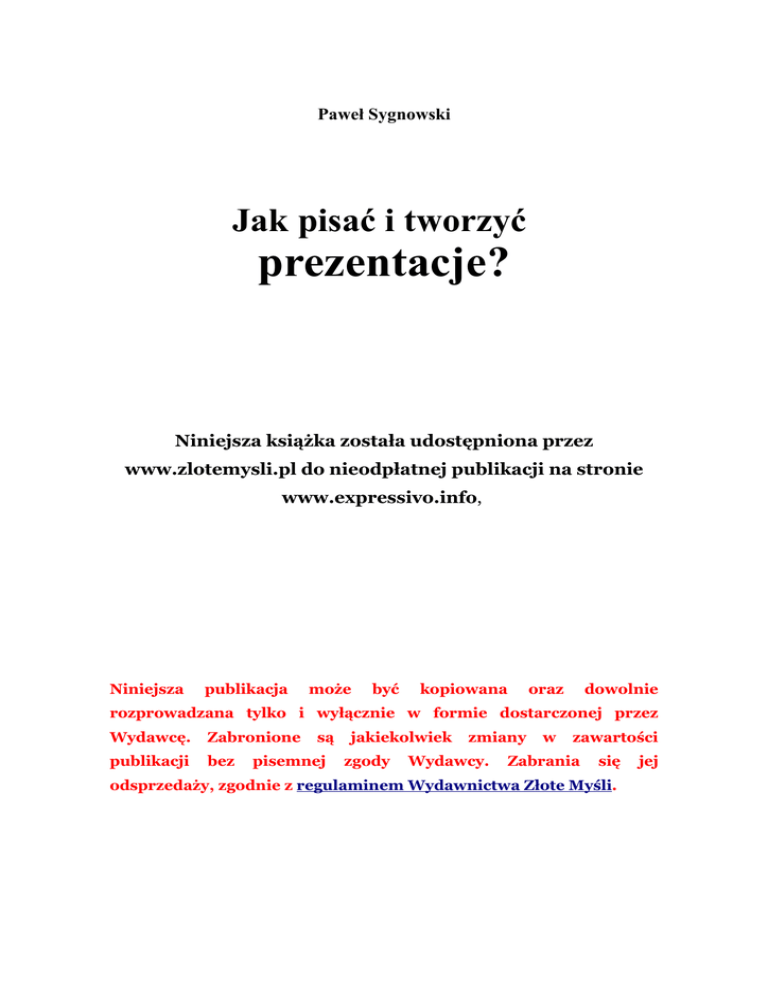 Paweł Sygnowski

Jak pisać i tworzyć prezentacje?

Niniejsza książka została udostępniona przez www.zlotemysli.pl do nieodpłatnej publikacji na stronie www.expressivo.info,

Niniejsza publikacja może być kopiowana oraz dowolnie rozprowadzana tylko i wyłącznie w formie dostarczonej przez Wydawcę. Zabronione są jakiekolwiek zmiany w zawartości publikacji bez pisemnej zgody Wydawcy. Zabrania się jej odsprzedaży, zgodnie z regulaminem Wydawnictwa Złote Myśli.